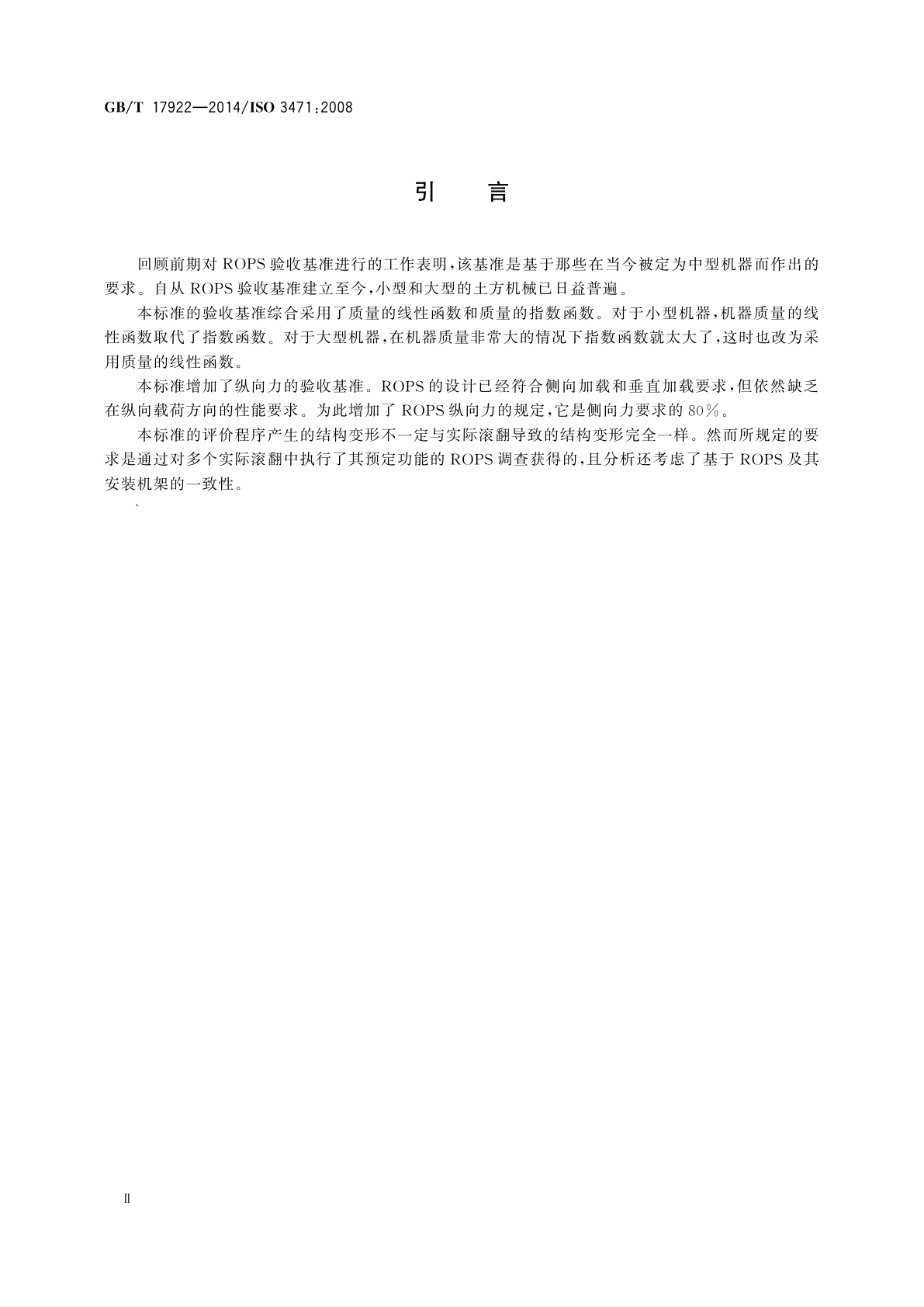 GB/T 17922—2014/ISO 3471:2008

引　言

回顾前期对 ROPS 验收基准进行的工作表明，该基准是基于那些在当今被定为中型机器而作出的要求。自从 ROPS 验收基准建立至今，小型和大型的土方机械已日益普遍。

本标准的验收基准综合采用了质量的线性函数和质量的指数函数。对于小型机器，机器质量的线性函数取代了指数函数。对于大型机器，在机器质量非常大的情况下指数函数就太大了，这时也改为采用质量的线性函数。

本标准增加了纵向力的验收基准。ROPS 的设计已经符合侧向加载和垂直加载要求，但依然缺乏在纵向载荷方向的性能要求。为此增加了 ROPS 纵向力的规定，它是侧向力要求的 80%。

本标准的评价程序产生的结构变形不一定与实际滚翻导致的结构变形完全一样。然而所规定的要求是通过对多个实际滚翻中执行了其预定功能的 ROPS 调查获得的，且分析还考虑了基于 ROPS 及其安装机架的一致性。

Ⅱ